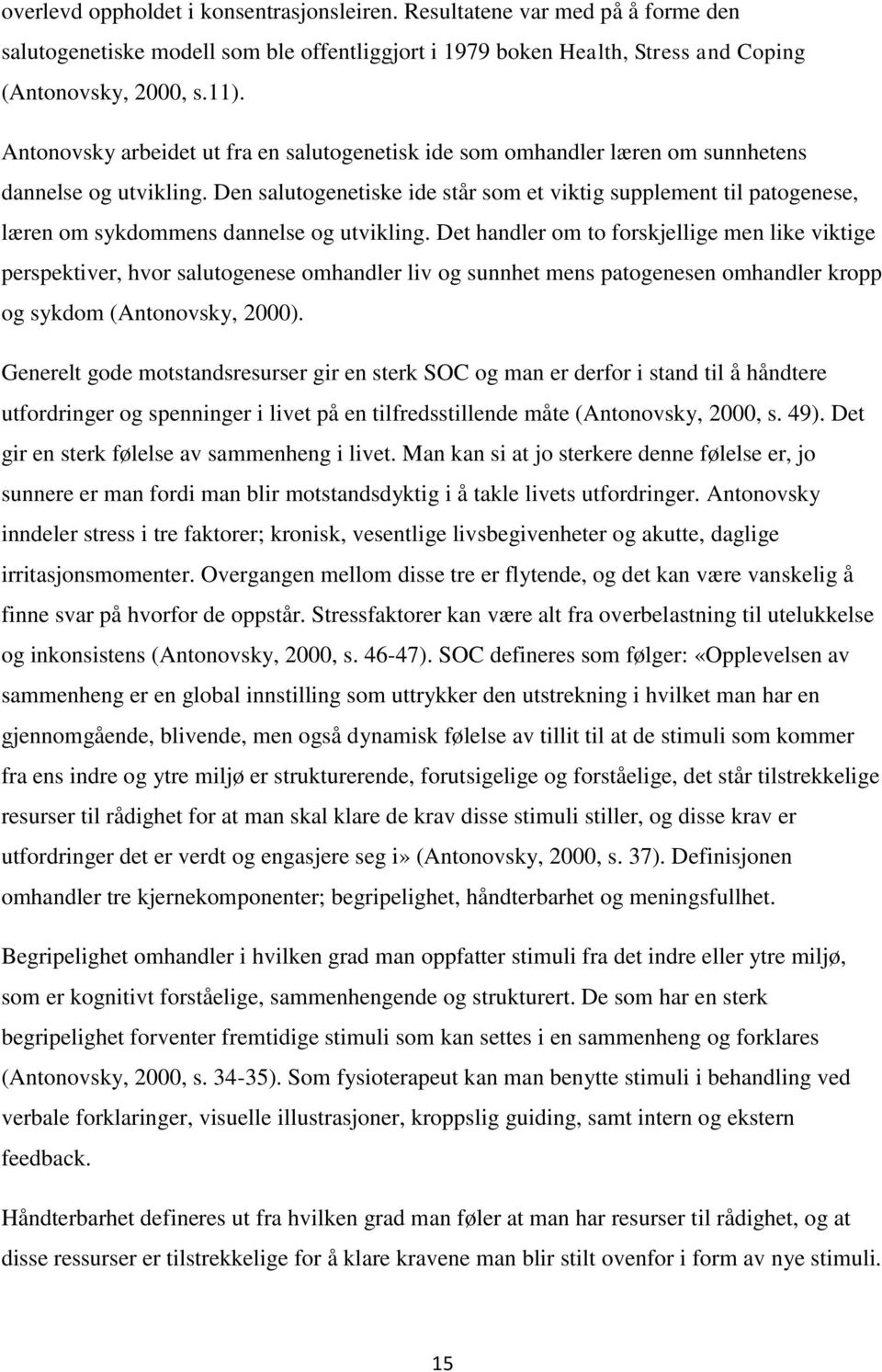 overlevd oppholdet i konsentrasjonsleiren. Resultatene var med på å forme den salutogenetiske modell som ble offentliggjort i 1979 boken Health, Stress and Coping (Antonovsky, 2000, s.11).

Antonovsky arbeidet ut fra en salutogenetisk ide som omhandler læren om sunnhetens dannelse og utvikling. Den salutogenetiske ide står som et viktig supplement til patogenese, læren om sykdommens dannelse og utvikling. Det handler om to forskjellige men like viktige perspektiver, hvor salutogenese omhandler liv og sunnhet mens patogenesen omhandler kropp og sykdom (Antonovsky, 2000).

Generelt gode motstandsresurser gir en sterk SOC og man er derfor i stand til å håndtere utfordringer og spenninger i livet på en tilfredsstillende måte (Antonovsky, 2000, s. 49). Det gir en sterk følelse av sammenheng i livet. Man kan si at jo sterkere denne følelse er, jo sunnere er man fordi man blir motstandsdyktig i å takle livets utfordringer. Antonovsky inndeler stress i tre faktorer; kronisk, vesentlige livsbegivenheter og akutte, daglige irritasjonsmomenter. Overgangen mellom disse tre er flytende, og det kan være vanskelig å finne svar på hvorfor de oppstår. Stressfaktorer kan være alt fra overbelastning til utelukkelse og inkonsistens (Antonovsky, 2000, s. 46-47). SOC defineres som følger: «Opplevelsen av sammenheng er en global innstilling som uttrykker den utstrekning i hvilket man har en gjennomgående, blivende, men også dynamisk følelse av tillit til at de stimuli som kommer fra ens indre og ytre miljø er strukturerende, forutsigelige og forståelige, det står tilstrekkelige resurser til rådighet for at man skal klare de krav disse stimuli stiller, og disse krav er utfordringer det er verdt og engasjere seg i» (Antonovsky, 2000, s. 37). Definisjonen omhandler tre kjernekomponenter; begripelighet, håndterbarhet og meningsfullhet.

Begripelighet omhandler i hvilken grad man oppfatter stimuli fra det indre eller ytre miljø, som er kognitivt forståelige, sammenhengende og strukturert. De som har en sterk begripelighet forventer fremtidige stimuli som kan settes i en sammenheng og forklares (Antonovsky, 2000, s. 34-35). Som fysioterapeut kan man benytte stimuli i behandling ved verbale forklaringer, visuelle illustrasjoner, kroppslig guiding, samt intern og ekstern feedback.

Håndterbarhet defineres ut fra hvilken grad man føler at man har resurser til rådighet, og at disse ressurser er tilstrekkelige for å klare kravene man blir stilt ovenfor i form av nye stimuli.

15